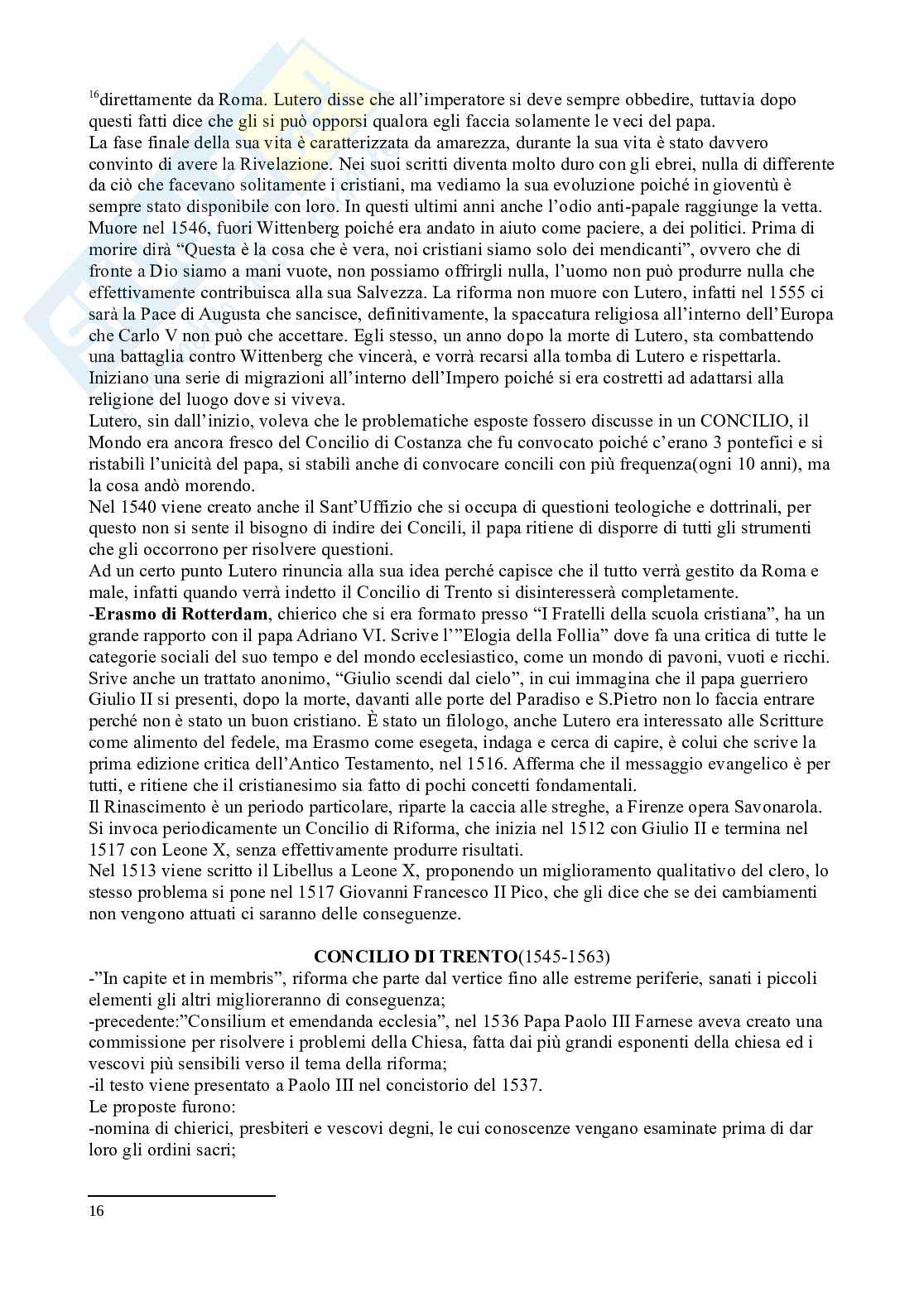 $^{16}$direttamente da Roma. Lutero disse che all'imperatore si deve sempre obbedire, tuttavia dopo questi fatti dice che gli si può opporsi qualora egli faccia solamente le veci del papa.
La fase finale della sua vita è caratterizzata da amarezza, durante la sua vita è stato davvero convinto di avere la Rivelazione. Nei suoi scritti diventa molto duro con gli ebrei, nulla di differente da ciò che facevano solitamente i cristiani, ma vediamo la sua evoluzione poiché in gioventù è sempre stato disponibile con loro. In questi ultimi anni anche l'odio anti-papale raggiunge la vetta. Muore nel 1546, fuori Wittenberg poiché era andato in aiuto come paciere, a dei politici. Prima di morire dirà "Questa è la cosa che è vera, noi cristiani siamo solo dei mendicanti", ovvero che di fronte a Dio siamo a mani vuote, non possiamo offrirgli nulla, l'uomo non può produrre nulla che effettivamente contribuisca alla sua Salvezza. La riforma non muore con Lutero, infatti nel 1555 ci sarà la Pace di Augusta che sancisce, definitivamente, la spaccatura religiosa all'interno dell'Europa che Carlo V non può che accettare. Egli stesso, un anno dopo la morte di Lutero, sta combattendo una battaglia contro Wittenberg che vincerà, e vorrà recarsi alla tomba di Lutero e rispettarla. Iniziano una serie di migrazioni all'interno dell'Impero poiché si era costretti ad adattarsi alla religione del luogo dove si viveva.
Lutero, sin dall'inizio, voleva che le problematiche esposte fossero discusse in un CONCILIO, il Mondo era ancora fresco del Concilio di Costanza che fu convocato poiché c'erano 3 pontefici e si ristabilì l'unicità del papa, si stabilì anche di convocare concili con più frequenza(ogni 10 anni), ma la cosa andò morendo.
Nel 1540 viene creato anche il Sant'Uffizio che si occupa di questioni teologiche e dottrinali, per questo non si sente il bisogno di indire dei Concili, il papa ritiene di disporre di tutti gli strumenti che gli occorrono per risolvere questioni.
Ad un certo punto Lutero rinuncia alla sua idea perché capisce che il tutto verrà gestito da Roma e male, infatti quando verrà indetto il Concilio di Trento si disinteresserà completamente.
-**Erasmo di Rotterdam**, chierico che si era formato presso "I Fratelli della scuola cristiana", ha un grande rapporto con il papa Adriano VI. Scrive l'"Elogia della Follia" dove fa una critica di tutte le categorie sociali del suo tempo e del mondo ecclesiastico, come un mondo di pavoni, vuoti e ricchi. Srive anche un trattato anonimo, "Giulio scendi dal cielo", in cui immagina che il papa guerriero Giulio II si presenti, dopo la morte, davanti alle porte del Paradiso e S.Pietro non lo faccia entrare perché non è stato un buon cristiano. È stato un filologo, anche Lutero era interessato alle Scritture come alimento del fedele, ma Erasmo come esegeta, indaga e cerca di capire, è colui che scrive la prima edizione critica dell'Antico Testamento, nel 1516. Afferma che il messaggio evangelico è per tutti, e ritiene che il cristianesimo sia fatto di pochi concetti fondamentali.
Il Rinascimento è un periodo particolare, riparte la caccia alle streghe, a Firenze opera Savonarola. Si invoca periodicamente un Concilio di Riforma, che inizia nel 1512 con Giulio II e termina nel 1517 con Leone X, senza effettivamente produrre risultati.
Nel 1513 viene scritto il Libellus a Leone X, proponendo un miglioramento qualitativo del clero, lo stesso problema si pone nel 1517 Giovanni Francesco II Pico, che gli dice che se dei cambiamenti non vengono attuati ci saranno delle conseguenze.

**CONCILIO DI TRENTO**(1545-1563)
-"In capite et in membris", riforma che parte dal vertice fino alle estreme periferie, sanati i piccoli elementi gli altri miglioreranno di conseguenza;
-precedente:"Consilium et emendanda ecclesia", nel 1536 Papa Paolo III Farnese aveva creato una commissione per risolvere i problemi della Chiesa, fatta dai più grandi esponenti della chiesa ed i vescovi più sensibili verso il tema della riforma;
-il testo viene presentato a Paolo III nel concistorio del 1537.
Le proposte furono:
-nomina di chierici, presbiteri e vescovi degni, le cui conoscenze vengano esaminate prima di dar loro gli ordini sacri;

16